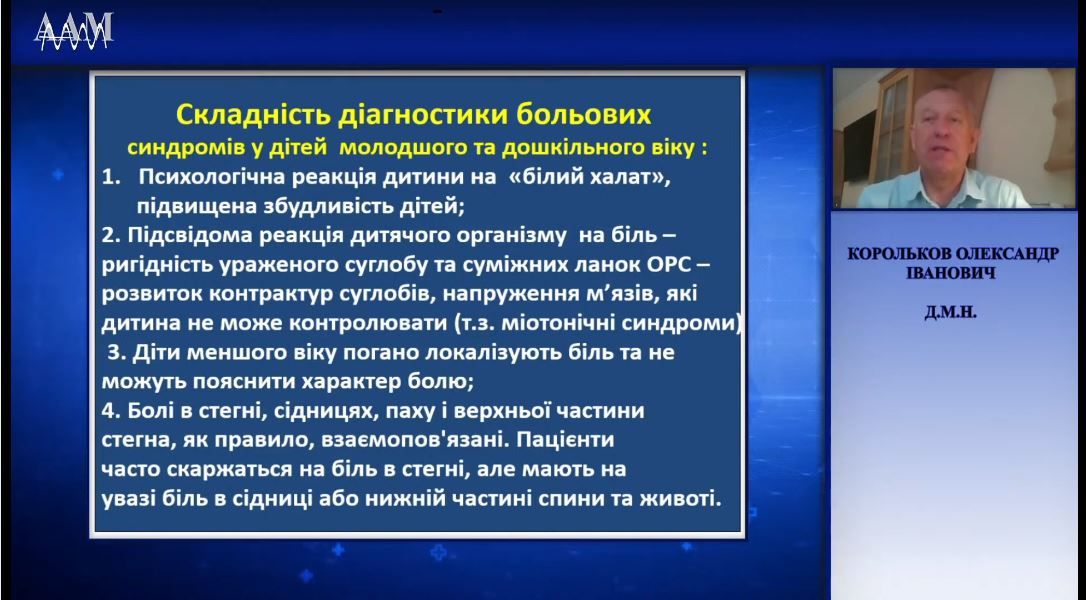 AAM

Складність діагностики больових синдромів у дітей молодшого та дошкільного віку :

1. Психологічна реакція дитини на «білий халат», підвищена збудливість дітей;

2. Підсвідома реакція дитячого організму на біль – ригідність ураженого суглобу та суміжних ланок ОРС – розвиток контрактур суглобів, напруження м'язів, які дитина не може контролювати (т.з. міотонічні синдроми)

3. Діти меншого віку погано локалізують біль та не можуть пояснити характер болю;

4. Болі в стегні, сідницях, паху і верхньої частини стегна, як правило, взаємопов'язані. Пацієнти часто скаржаться на біль в стегні, але мають на увазі біль в сідниці або нижній частині спини та животі.

КОРОЛЬКОВ ОЛЕКСАНДР ІВАНОВИЧ

Д.М.Н.